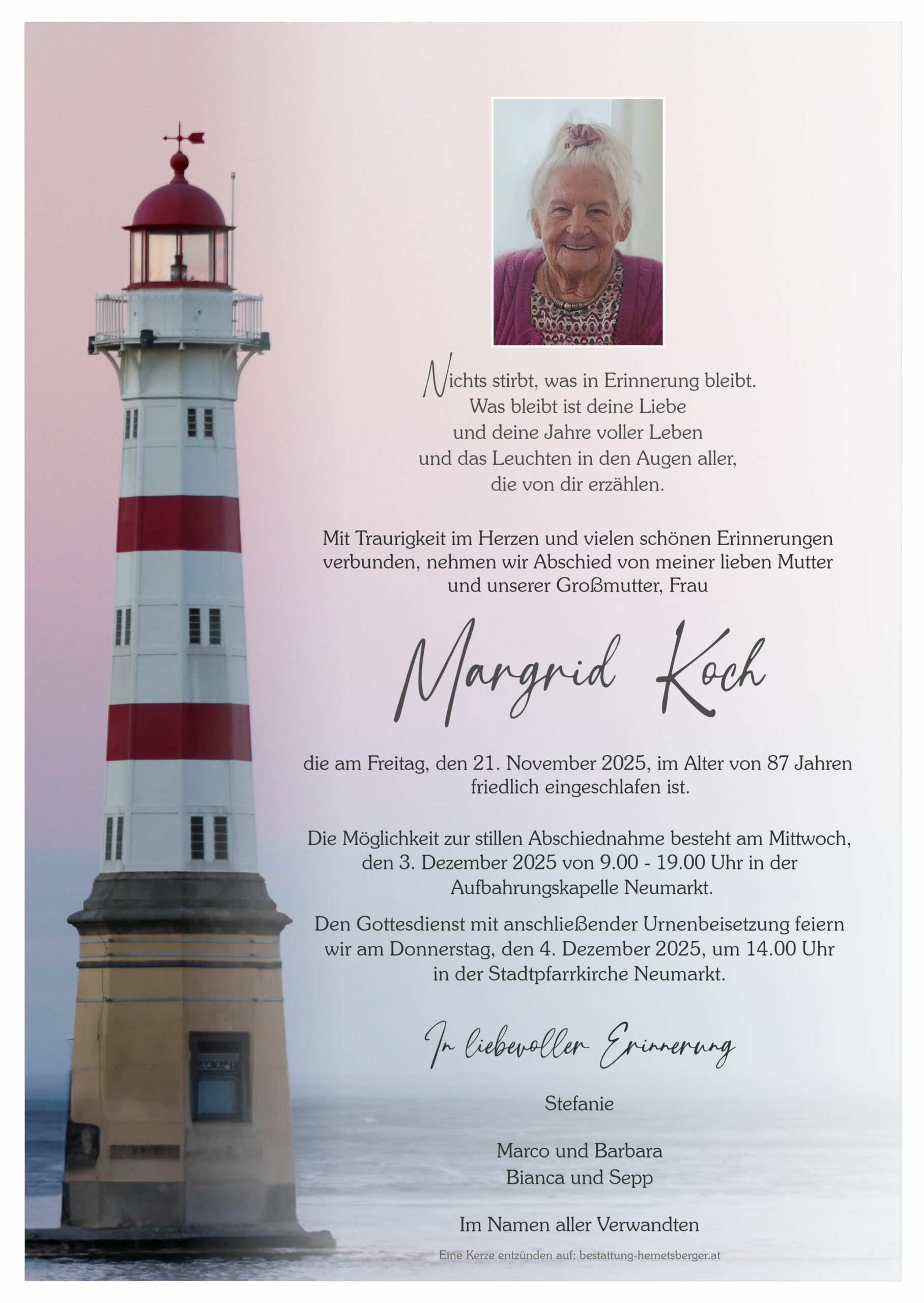 Nichts stirbt, was in Erinnerung bleibt.
Was bleibt ist deine Liebe
und deine Jahre voller Leben
und das Leuchten in den Augen aller,
die von dir erzählen.

Mit Traurigkeit im Herzen und vielen schönen Erinnerungen verbunden, nehmen wir Abschied von meiner lieben Mutter und unserer Großmutter, Frau

Margrid Koch

die am Freitag, den 21. November 2025, im Alter von 87 Jahren friedlich eingeschlafen ist.

Die Möglichkeit zur stillen Abschiednahme besteht am Mittwoch, den 3. Dezember 2025 von 9.00 - 19.00 Uhr in der Aufbahrungskapelle Neumarkt.

Den Gottesdienst mit anschließender Urnenbeisetzung feiern wir am Donnerstag, den 4. Dezember 2025, um 14.00 Uhr in der Stadtpfarrkirche Neumarkt.

In liebevoller Erinnerung

Stefanie

Marco und Barbara
Bianca und Sepp

Im Namen aller Verwandten

Eine Kerze entzünden auf: bestattung-hemetsberger.at